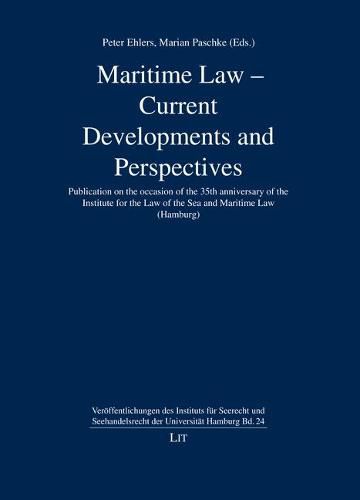 Peter Ehlers, Marian Paschke (Eds.)

Maritime Law – Current Developments and Perspectives

Publication on the occasion of the 35th anniversary of the Institute for the Law of the Sea and Maritime Law (Hamburg)

Veröffentlichungen des Instituts für Seerecht und Seehandelsrecht der Universität Hamburg Bd. 24

LIT